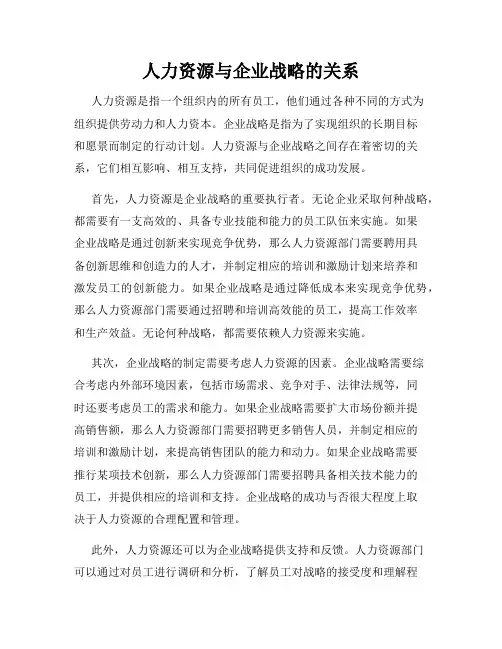 人力资源与企业战略的关系

人力资源是指一个组织内的所有员工，他们通过各种不同的方式为组织提供劳动力和人力资本。企业战略是指为了实现组织的长期目标和愿景而制定的行动计划。人力资源与企业战略之间存在着密切的关系，它们相互影响、相互支持，共同促进组织的成功发展。

首先，人力资源是企业战略的重要执行者。无论企业采取何种战略，都需要有一支高效的、具备专业技能和能力的员工队伍来实施。如果企业战略是通过创新来实现竞争优势，那么人力资源部门需要聘用具备创新思维和创造力的人才，并制定相应的培训和激励计划来培养和激发员工的创新能力。如果企业战略是通过降低成本来实现竞争优势，那么人力资源部门需要通过招聘和培训高效能的员工，提高工作效率和生产效益。无论何种战略，都需要依赖人力资源来实施。

其次，企业战略的制定需要考虑人力资源的因素。企业战略需要综合考虑内外部环境因素，包括市场需求、竞争对手、法律法规等，同时还要考虑员工的需求和能力。如果企业战略需要扩大市场份额并提高销售额，那么人力资源部门需要招聘更多销售人员，并制定相应的培训和激励计划，来提高销售团队的能力和动力。如果企业战略需要推行某项技术创新，那么人力资源部门需要招聘具备相关技术能力的员工，并提供相应的培训和支持。企业战略的成功与否很大程度上取决于人力资源的合理配置和管理。

此外，人力资源还可以为企业战略提供支持和反馈。人力资源部门可以通过对员工进行调研和分析，了解员工对战略的接受度和理解程